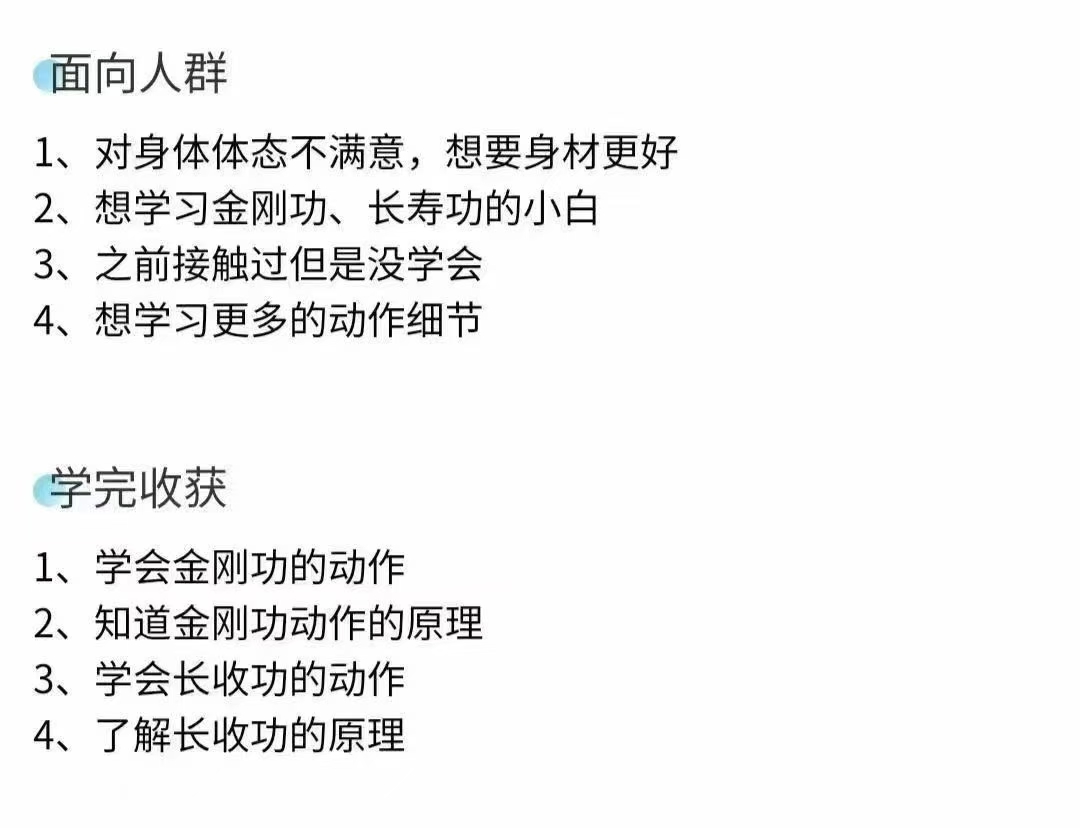 面向人群

1、对身体体态不满意，想要身材更好
2、想学习金刚功、长寿功的小白
3、之前接触过但是没学会
4、想学习更多的动作细节

学完收获

1、学会金刚功的动作
2、知道金刚功动作的原理
3、学会长收功的动作
4、了解长收功的原理